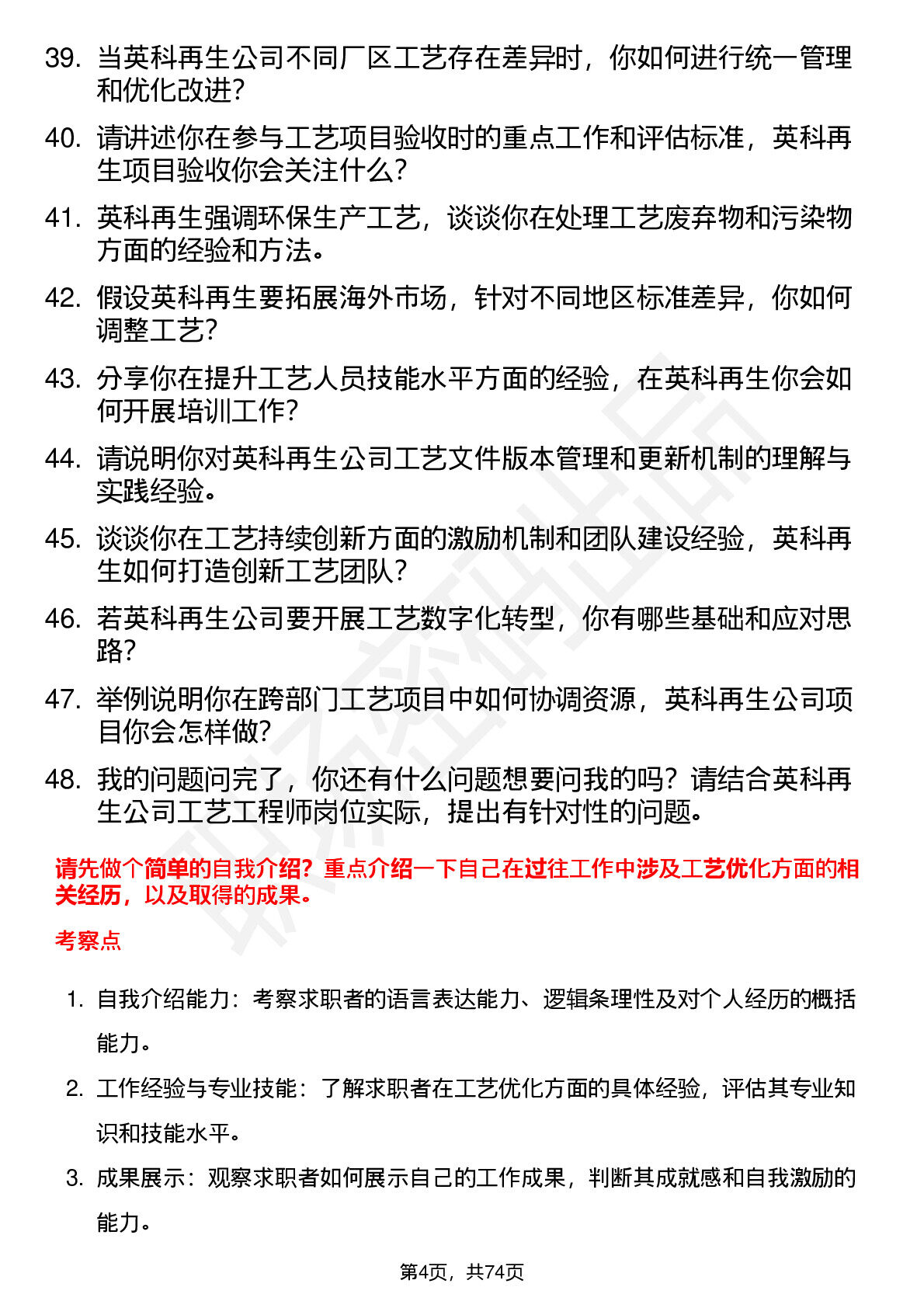 39. 当英科再生公司不同厂区工艺存在差异时，你如何进行统一管理和优化改进？

40. 请讲述你在参与工艺项目验收时的重点工作和评估标准，英科再生项目验收你会关注什么？

41. 英科再生强调环保生产工艺，谈谈你在处理工艺废弃物和污染物方面的经验和方法。

42. 假设英科再生要拓展海外市场，针对不同地区标准差异，你如何调整工艺？

43. 分享你在提升工艺人员技能水平方面的经验，在英科再生你会如何开展培训工作？

44. 请说明你对英科再生公司工艺文件版本管理和更新机制的理解与实践经验。

45. 谈谈你在工艺持续创新方面的激励机制和团队建设经验，英科再生如何打造创新工艺团队？

46. 若英科再生公司要开展工艺数字化转型，你有哪些基础和应对思路？

47. 举例说明你在跨部门工艺项目中如何协调资源，英科再生公司项目你会怎样做？

48. 我的问题问完了，你还有什么问题想要问我的吗？请结合英科再生公司工艺工程师岗位实际，提出有针对性的问题。

请先做个简单的自我介绍？重点介绍一下自己在过往工作中涉及工艺优化方面的相关经历，以及取得的成果。

考察点

1. 自我介绍能力：考察求职者的语言表达能力、逻辑条理性及对个人经历的概括能力。

2. 工作经验与专业技能：了解求职者在工艺优化方面的具体经验，评估其专业知识和技能水平。

3. 成果展示：观察求职者如何展示自己的工作成果，判断其成就感和自我激励的能力。

第4页，共74页